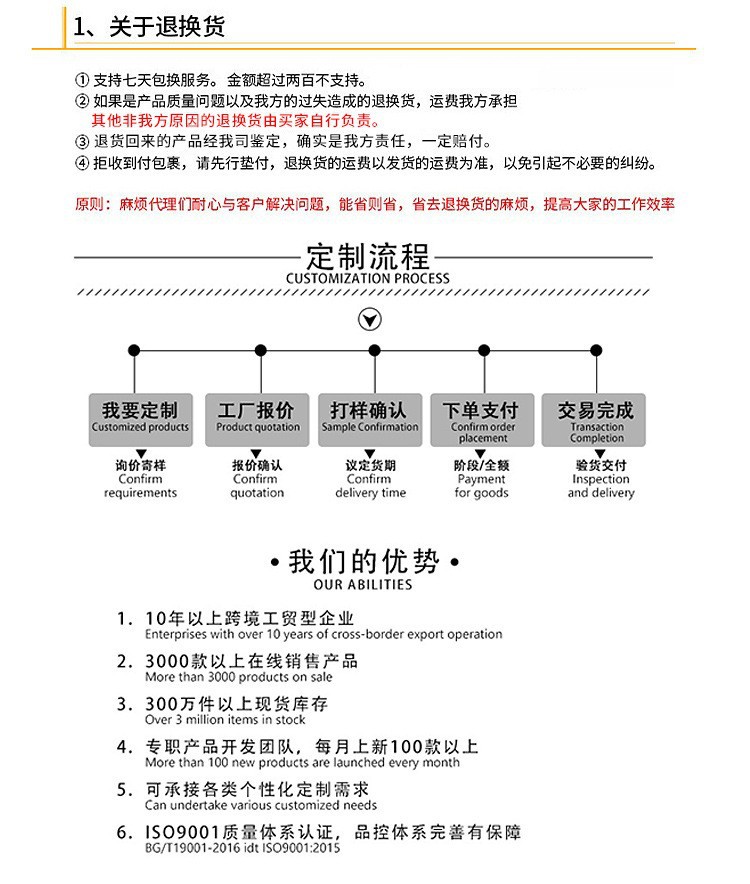 1、关于退换货

① 支持七天包换服务。金额超过两百不支持。
② 如果是产品质量问题以及我方的过失造成的退换货，运费我方承担
其他非我方原因的退换货由买家自行负责。
③ 退货回来的产品经我司鉴定，确实是我方责任，一定赔付。
④ 拒收到付包裹，请先行垫付，退换货的运费以发货的运费为准，以免引起不必要的纠纷。

原则：麻烦代理们耐心与客户解决问题，能省则省，省去退换货的麻烦，提高大家的工作效率

定制流程
CUSTOMIZATION PROCESS

我要定制
Customized products
询价寄样
Confirm requirements

工厂报价
Product quotation
报价确认
Confirm quotation

打样确认
Sample Confirmation
议定货期
Confirm delivery time

下单支付
Confirm order placement
阶段/全额
Payment for goods

交易完成
Transaction Completion
验货交付
Inspection and delivery

• 我们的优势 •
OUR ABILITIES

1. 10年以上跨境工贸型企业
Enterprises with over 10 years of cross-border export operation

2. 3000款以上在线销售产品
More than 3000 products on sale

3. 300万件以上现货库存
Over 3 million items in stock

4. 专职产品开发团队，每月上新100款以上
More than 100 new products are launched every month

5. 可承接各类个性化定制需求
Can undertake various customized needs

6. ISO9001质量体系认证，品控体系完善有保障
BG/T19001-2016 idt ISO9001:2015